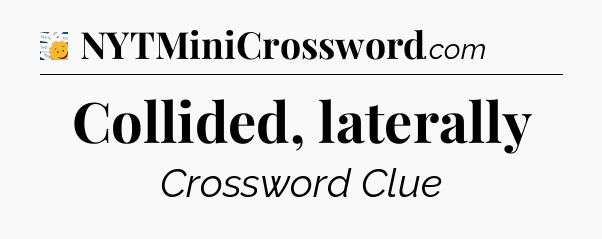 NYTMiniCrossword.com

Collided, laterally

Crossword Clue